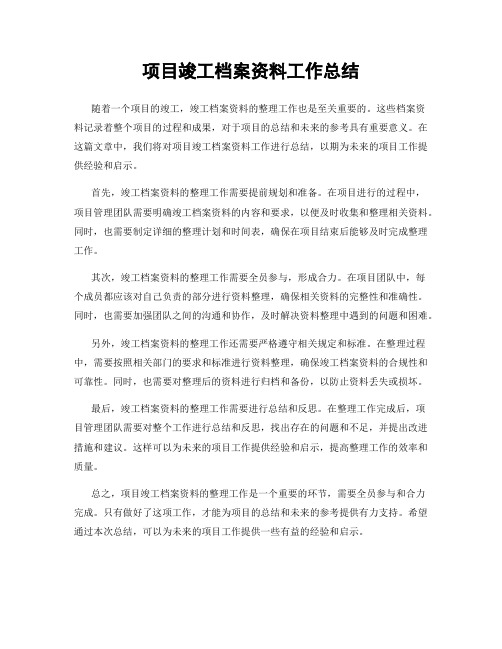 项目竣工档案资料工作总结

随着一个项目的竣工，竣工档案资料的整理工作也是至关重要的。这些档案资料记录着整个项目的过程和成果，对于项目的总结和未来的参考具有重要意义。在这篇文章中，我们将对项目竣工档案资料工作进行总结，以期为未来的项目工作提供经验和启示。

首先，竣工档案资料的整理工作需要提前规划和准备。在项目进行的过程中，项目管理团队需要明确竣工档案资料的内容和要求，以便及时收集和整理相关资料。同时，也需要制定详细的整理计划和时间表，确保在项目结束后能够及时完成整理工作。

其次，竣工档案资料的整理工作需要全员参与，形成合力。在项目团队中，每个成员都应该对自己负责的部分进行资料整理，确保相关资料的完整性和准确性。同时，也需要加强团队之间的沟通和协作，及时解决资料整理中遇到的问题和困难。

另外，竣工档案资料的整理工作还需要严格遵守相关规定和标准。在整理过程中，需要按照相关部门的要求和标准进行资料整理，确保竣工档案资料的合规性和可靠性。同时，也需要对整理后的资料进行归档和备份，以防止资料丢失或损坏。

最后，竣工档案资料的整理工作需要进行总结和反思。在整理工作完成后，项目管理团队需要对整个工作进行总结和反思，找出存在的问题和不足，并提出改进措施和建议。这样可以为未来的项目工作提供经验和启示，提高整理工作的效率和质量。

总之，项目竣工档案资料的整理工作是一个重要的环节，需要全员参与和合力完成。只有做好了这项工作，才能为项目的总结和未来的参考提供有力支持。希望通过本次总结，可以为未来的项目工作提供一些有益的经验和启示。